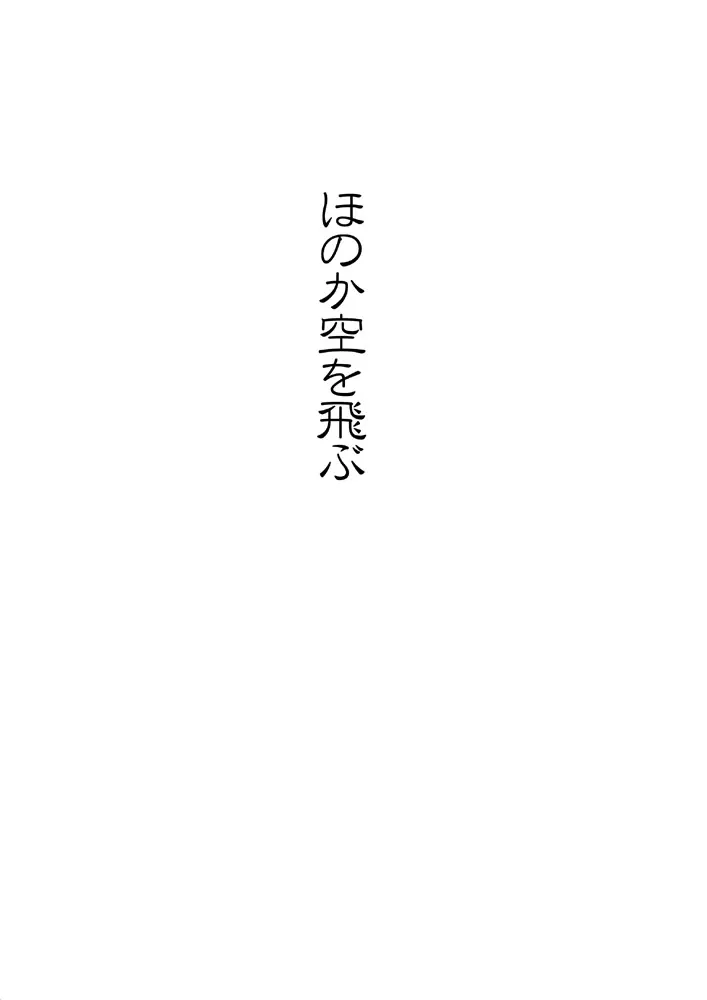 ほのか空を飛ぶ